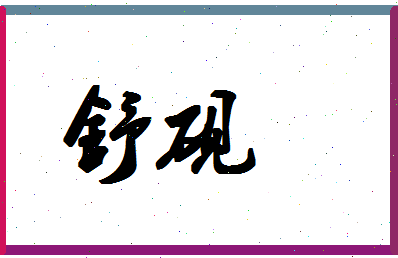 舒砚